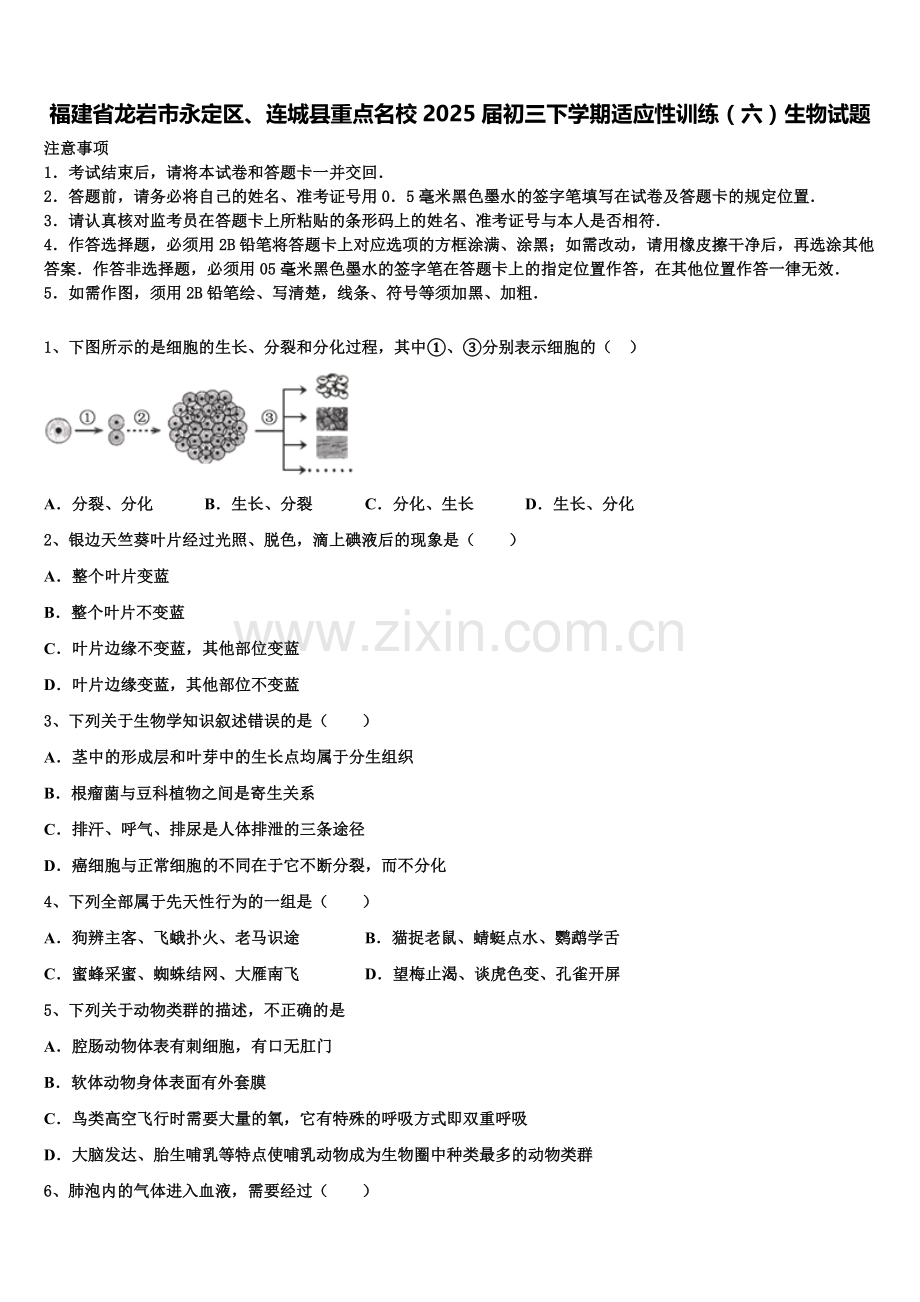 福建省龙岩市永定区、连城县重点名校 2025 届初三下学期适应性训练（六）生物试题

注意事项
1．考试结束后，请将本试卷和答题卡一并交回．
2．答题前，请务必将自己的姓名、准考证号用 0．5 毫米黑色墨水的签字笔填写在试卷及答题卡的规定位置．
3．请认真核对监考员在答题卡上所粘贴的条形码上的姓名、准考证号与本人是否相符．
4．作答选择题，必须用 2B 铅笔将答题卡上对应选项的方框涂满、涂黑；如需改动，请用橡皮擦干净后，再选涂其他答案．作答非选择题，必须用 05 毫米黑色墨水的签字笔在答题卡上的指定位置作答，在其他位置作答一律无效．
5．如需作图，须用 2B 铅笔绘、写清楚，线条、符号等须加黑、加粗．

1、下图所示的是细胞的生长、分裂和分化过程，其中①、③分别表示细胞的（　）

①　②　③

A．分裂、分化　　B．生长、分裂　　C．分化、生长　　D．生长、分化

2、银边天竺葵叶片经过光照、脱色，滴上碘液后的现象是（　　）
A．整个叶片变蓝
B．整个叶片不变蓝
C．叶片边缘不变蓝，其他部位变蓝
D．叶片边缘变蓝，其他部位不变蓝

www.zixin.com.cn

3、下列关于生物学知识叙述错误的是（　　）
A．茎中的形成层和叶芽中的生长点均属于分生组织
B．根瘤菌与豆科植物之间是寄生关系
C．排汗、呼气、排尿是人体排泄的三条途径
D．癌细胞与正常细胞的不同在于它不断分裂，而不分化

4、下列全部属于先天性行为的一组是（　　）
A．狗辨主客、飞蛾扑火、老马识途　　B．猫捉老鼠、蜻蜓点水、鹦鹉学舌
C．蜜蜂采蜜、蜘蛛结网、大雁南飞　　D．望梅止渴、谈虎色变、孔雀开屏

5、下列关于动物类群的描述，不正确的是
A．腔肠动物体表有刺细胞，有口无肛门
B．软体动物身体表面有外套膜
C．鸟类高空飞行时需要大量的氧，它有特殊的呼吸方式即双重呼吸
D．大脑发达、胎生哺乳等特点使哺乳动物成为生物圈中种类最多的动物类群

6、肺泡内的气体进入血液，需要经过（　　）